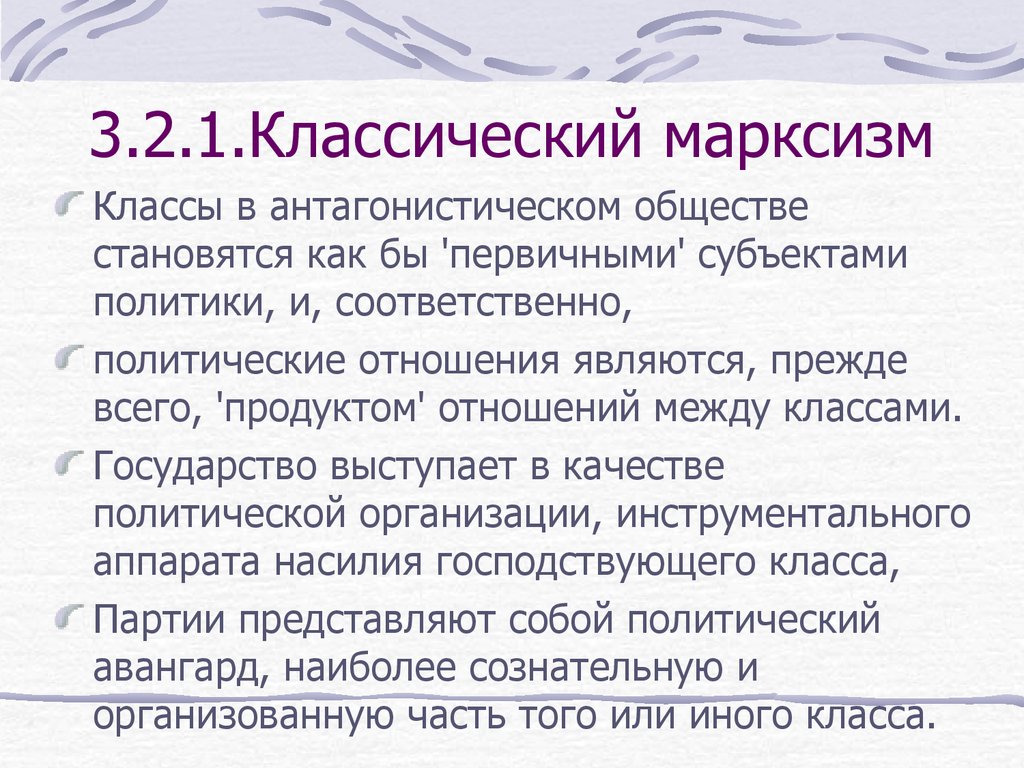 3.2.1.Классический марксизм

Классы в антагонистическом обществе становятся как бы 'первичными' субъектами политики, и, соответственно,

политические отношения являются, прежде всего, 'продуктом' отношений между классами.

Государство выступает в качестве политической организации, инструментального аппарата насилия господствующего класса,

Партии представляют собой политический авангард, наиболее сознательную и организованную часть того или иного класса.